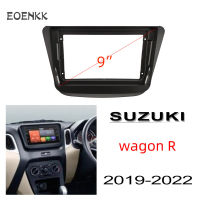 EOENKK

9"

SUZUKI

wagon R

2019-2022